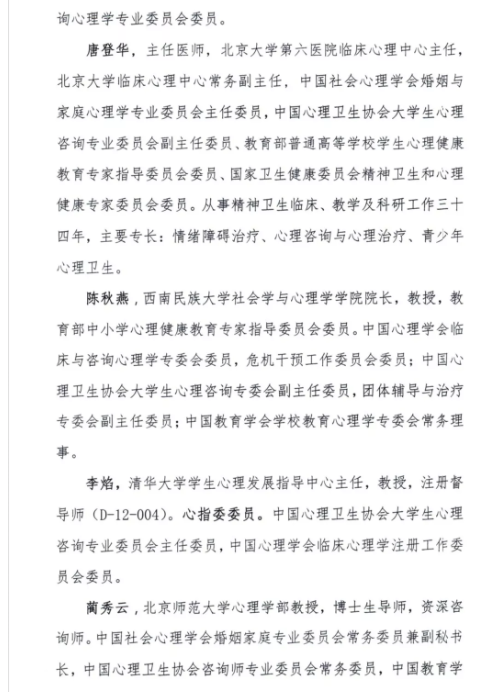 询心理学专业委员会委员。

唐登华，主任医师，北京大学第六医院临床心理中心主任，北京大学临床心理中心常务副主任，中国社会心理学会婚姻与家庭心理学专业委员会主任委员，中国心理卫生协会大学生心理咨询专业委员会副主任委员、教育部普通高等学校学生心理健康教育专家指导委员会委员、国家卫生健康委员会精神卫生和心理健康专家委员会委员。从事精神卫生临床、教学及科研工作三十四年，主要专长：情绪障碍治疗、心理咨询与心理治疗、青少年心理卫生。

陈秋燕，西南民族大学社会学与心理学学院院长，教授，教育部中小学心理健康教育专家指导委员会委员。中国心理学会临床与咨询心理学专委会委员，危机干预工作委员会委员；中国心理卫生协会大学生心理咨询专委会副主任委员，团体辅导与治疗专委会副主任委员；中国教育学会学校教育心理学专委会常务理事。

李焰，清华大学学生心理发展指导中心主任，教授，注册督导师（D-12-004）。心指委委员。中国心理卫生协会大学生心理咨询专业委员会主任委员，中国心理学会临床心理学注册工作委员会委员。

蔺秀云，北京师范大学心理学部教授，博士生导师，资深咨询师。中国社会心理学会婚姻家庭专业委员会常务委员兼副秘书长，中国心理卫生协会咨询师专业委员会常务委员，中国教育学